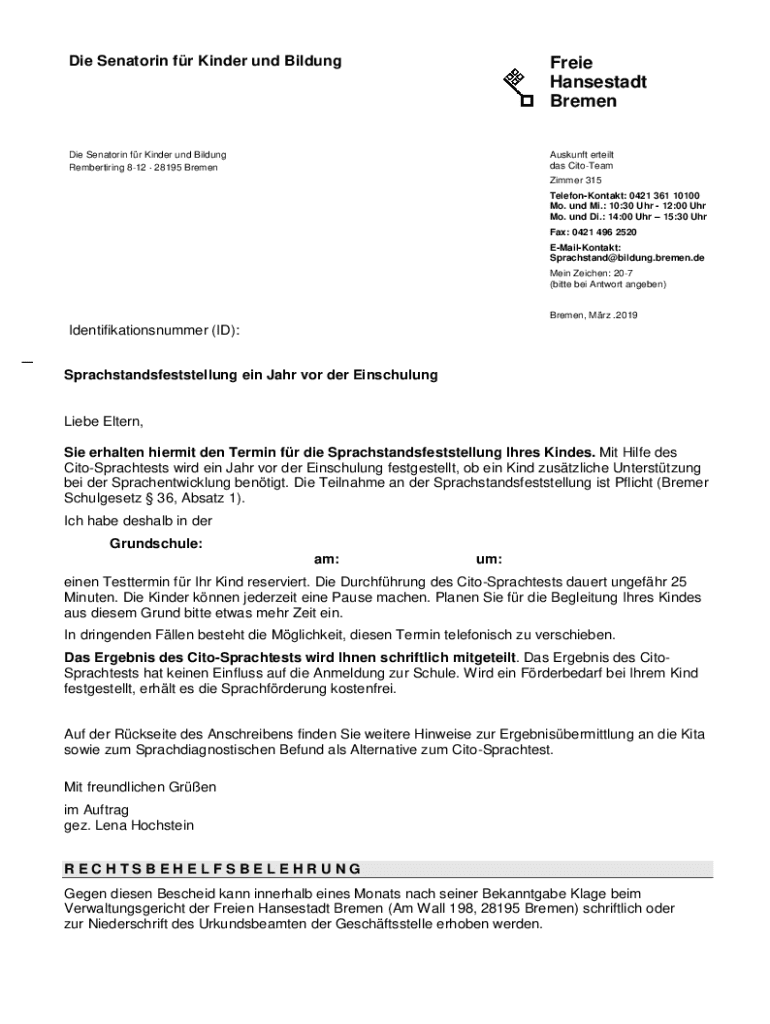 Die Senatorin für Kinder und Bildung

Freie Hansestadt Bremen

Die Senatorin für Kinder und Bildung
Rembertiring 8-12 · 28195 Bremen

Auskunft erteilt
das Cito-Team
Zimmer 315

Telefon-Kontakt: 0421 361 10100
Mo. und Mi.: 10:30 Uhr - 12:00 Uhr
Mo. und Di.: 14:00 Uhr – 15:30 Uhr

Fax: 0421 496 2520

E-Mail-Kontakt:
Sprachstand@bildung.bremen.de

Mein Zeichen: 20-7
(bitte bei Antwort angeben)

Bremen, März .2019

Identifikationsnummer (ID):

Sprachstandsfeststellung ein Jahr vor der Einschulung

Liebe Eltern,

Sie erhalten hiermit den Termin für die Sprachstandsfeststellung Ihres Kindes. Mit Hilfe des Cito-Sprachtests wird ein Jahr vor der Einschulung festgestellt, ob ein Kind zusätzliche Unterstützung bei der Sprachentwicklung benötigt. Die Teilnahme an der Sprachstandsfeststellung ist Pflicht (Bremer Schulgesetz § 36, Absatz 1).

Ich habe deshalb in der

Grundschule:
am: um:

einen Testtermin für Ihr Kind reserviert. Die Durchführung des Cito-Sprachtests dauert ungefähr 25 Minuten. Die Kinder können jederzeit eine Pause machen. Planen Sie für die Begleitung Ihres Kindes aus diesem Grund bitte etwas mehr Zeit ein.

In dringenden Fällen besteht die Möglichkeit, diesen Termin telefonisch zu verschieben.

Das Ergebnis des Cito-Sprachtests wird Ihnen schriftlich mitgeteilt. Das Ergebnis des Cito-Sprachtests hat keinen Einfluss auf die Anmeldung zur Schule. Wird ein Förderbedarf bei Ihrem Kind festgestellt, erhält es die Sprachförderung kostenfrei.

Auf der Rückseite des Anschreibens finden Sie weitere Hinweise zur Ergebnisübermittlung an die Kita sowie zum Sprachdiagnostischen Befund als Alternative zum Cito-Sprachtest.

Mit freundlichen Grüßen

im Auftrag
gez. Lena Hochstein

RECHTSBEHELFSBELEHRUNG

Gegen diesen Bescheid kann innerhalb eines Monats nach seiner Bekanntgabe Klage beim Verwaltungsgericht der Freien Hansestadt Bremen (Am Wall 198, 28195 Bremen) schriftlich oder zur Niederschrift des Urkundsbeamten der Geschäftsstelle erhoben werden.